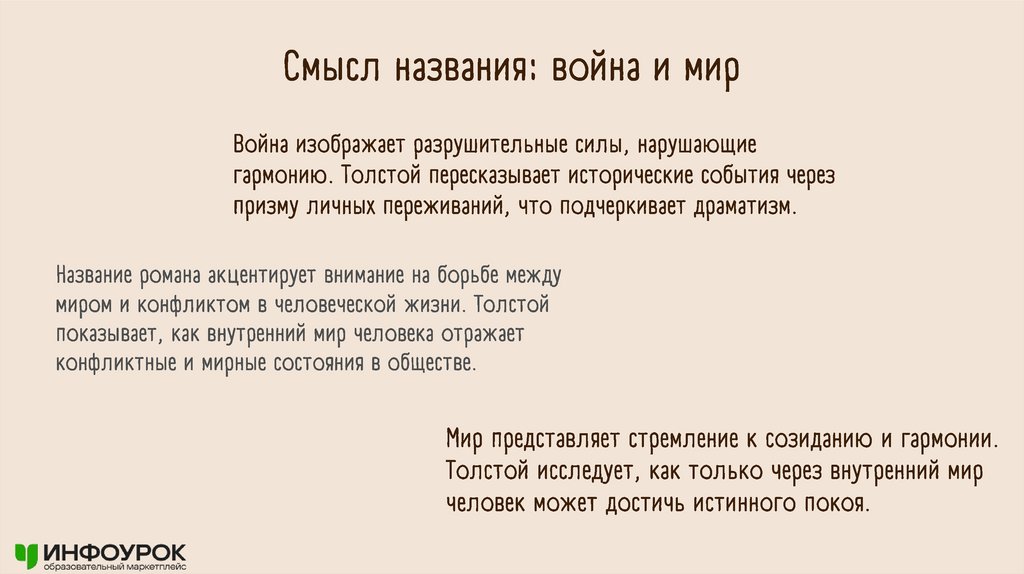 Смысл названия: война и мир

Война изображает разрушительные силы, нарушающие гармонию. Толстой пересказывает исторические события через призму личных переживаний, что подчеркивает драматизм.

Название романа акцентирует внимание на борьбе между миром и конфликтом в человеческой жизни. Толстой показывает, как внутренний мир человека отражает конфликтные и мирные состояния в обществе.

Мир представляет стремление к созиданию и гармонии. Толстой исследует, как только через внутренний мир человек может достичь истинного покоя.

ИНФОУРОК
образовательный маркетплейс